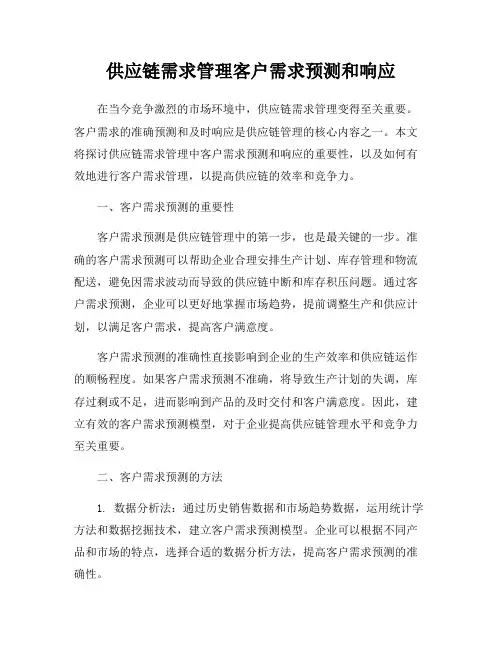 供应链需求管理客户需求预测和响应

在当今竞争激烈的市场环境中，供应链需求管理变得至关重要。客户需求的准确预测和及时响应是供应链管理的核心内容之一。本文将探讨供应链需求管理中客户需求预测和响应的重要性，以及如何有效地进行客户需求管理，以提高供应链的效率和竞争力。

一、客户需求预测的重要性

客户需求预测是供应链管理中的第一步，也是最关键的一步。准确的客户需求预测可以帮助企业合理安排生产计划、库存管理和物流配送，避免因需求波动而导致的供应链中断和库存积压问题。通过客户需求预测，企业可以更好地掌握市场趋势，提前调整生产和供应计划，以满足客户需求，提高客户满意度。

客户需求预测的准确性直接影响到企业的生产效率和供应链运作的顺畅程度。如果客户需求预测不准确，将导致生产计划的失调，库存过剩或不足，进而影响到产品的及时交付和客户满意度。因此，建立有效的客户需求预测模型，对于企业提高供应链管理水平和竞争力至关重要。

二、客户需求预测的方法

1. 数据分析法：通过历史销售数据和市场趋势数据，运用统计学方法和数据挖掘技术，建立客户需求预测模型。企业可以根据不同产品和市场的特点，选择合适的数据分析方法，提高客户需求预测的准确性。